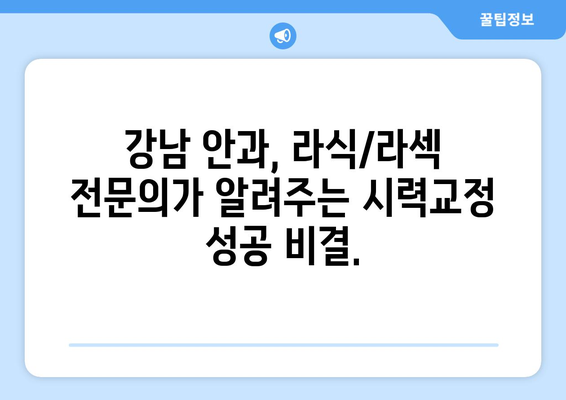 꿀팁정보

강남 안과, 라식/라섹 전문의가 알려주는 시력교정 성공 비결.